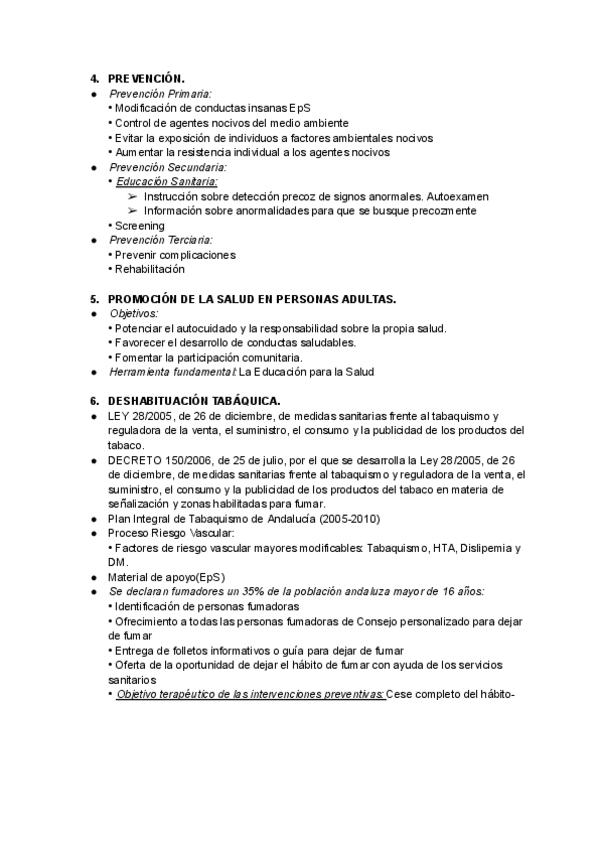 4. PREVENCIÓN.
● Prevención Primaria:
• Modificación de conductas insanas EpS
• Control de agentes nocivos del medio ambiente
• Evitar la exposición de individuos a factores ambientales nocivos
• Aumentar la resistencia individual a los agentes nocivos
● Prevención Secundaria:
• Educación Sanitaria:
➢ Instrucción sobre detección precoz de signos anormales. Autoexamen
➢ Información sobre anormalidades para que se busque precozmente
• Screening
● Prevención Terciaria:
• Prevenir complicaciones
• Rehabilitación

5. PROMOCIÓN DE LA SALUD EN PERSONAS ADULTAS.
● Objetivos:
• Potenciar el autocuidado y la responsabilidad sobre la propia salud.
• Favorecer el desarrollo de conductas saludables.
• Fomentar la participación comunitaria.
● Herramienta fundamental: La Educación para la Salud

6. DESHABITUACIÓN TABÁQUICA.
● LEY 28/2005, de 26 de diciembre, de medidas sanitarias frente al tabaquismo y reguladora de la venta, el suministro, el consumo y la publicidad de los productos del tabaco.
● DECRETO 150/2006, de 25 de julio, por el que se desarrolla la Ley 28/2005, de 26 de diciembre, de medidas sanitarias frente al tabaquismo y reguladora de la venta, el suministro, el consumo y la publicidad de los productos del tabaco en materia de señalización y zonas habilitadas para fumar.
● Plan Integral de Tabaquismo de Andalucía (2005-2010)
● Proceso Riesgo Vascular:
• Factores de riesgo vascular mayores modificables: Tabaquismo, HTA, Dislipemia y DM.
● Material de apoyo(EpS)
● Se declaran fumadores un 35% de la población andaluza mayor de 16 años:
• Identificación de personas fumadoras
• Ofrecimiento a todas las personas fumadoras de Consejo personalizado para dejar de fumar
• Entrega de folletos informativos o guía para dejar de fumar
• Oferta de la oportunidad de dejar el hábito de fumar con ayuda de los servicios sanitarios
• Objetivo terapéutico de las intervenciones preventivas: Cese completo del hábito-